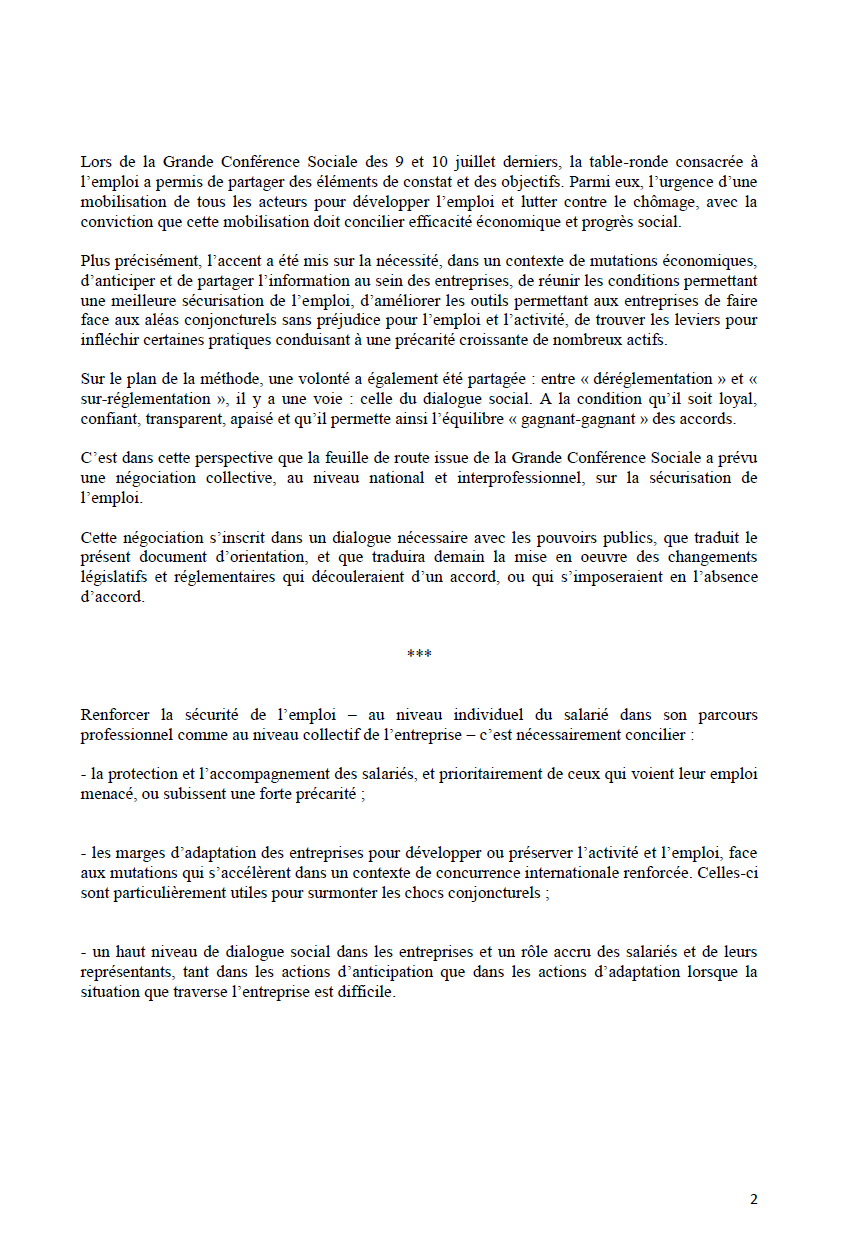 Lors de la Grande Conférence Sociale des 9 et 10 juillet derniers, la table-ronde consacrée à l'emploi a permis de partager des éléments de constat et des objectifs. Parmi eux, l'urgence d'une mobilisation de tous les acteurs pour développer l'emploi et lutter contre le chômage, avec la conviction que cette mobilisation doit concilier efficacité économique et progrès social.

Plus précisément, l'accent a été mis sur la nécessité, dans un contexte de mutations économiques, d'anticiper et de partager l'information au sein des entreprises, de réunir les conditions permettant une meilleure sécurisation de l'emploi, d'améliorer les outils permettant aux entreprises de faire face aux aléas conjoncturels sans préjudice pour l'emploi et l'activité, de trouver les leviers pour infléchir certaines pratiques conduisant à une précarité croissante de nombreux actifs.

Sur le plan de la méthode, une volonté a également été partagée : entre « déréglementation » et « sur-réglementation », il y a une voie : celle du dialogue social. A la condition qu'il soit loyal, confiant, transparent, apaisé et qu'il permette ainsi l'équilibre « gagnant-gagnant » des accords.

C'est dans cette perspective que la feuille de route issue de la Grande Conférence Sociale a prévu une négociation collective, au niveau national et interprofessionnel, sur la sécurisation de l'emploi.

Cette négociation s'inscrit dans un dialogue nécessaire avec les pouvoirs publics, que traduit le présent document d'orientation, et que traduira demain la mise en oeuvre des changements législatifs et réglementaires qui découleraient d'un accord, ou qui s'imposeraient en l'absence d'accord.

***

Renforcer la sécurité de l'emploi – au niveau individuel du salarié dans son parcours professionnel comme au niveau collectif de l'entreprise – c'est nécessairement concilier :

- la protection et l'accompagnement des salariés, et prioritairement de ceux qui voient leur emploi menacé, ou subissent une forte précarité ;

- les marges d'adaptation des entreprises pour développer ou préserver l'activité et l'emploi, face aux mutations qui s'accélèrent dans un contexte de concurrence internationale renforcée. Celles-ci sont particulièrement utiles pour surmonter les chocs conjoncturels ;

- un haut niveau de dialogue social dans les entreprises et un rôle accru des salariés et de leurs représentants, tant dans les actions d'anticipation que dans les actions d'adaptation lorsque la situation que traverse l'entreprise est difficile.

2